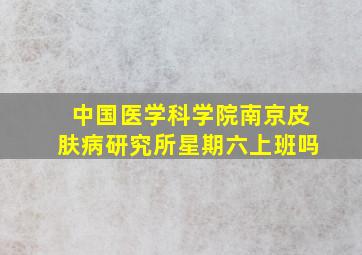 中国医学科学院南京皮肤病研究所星期六上班吗